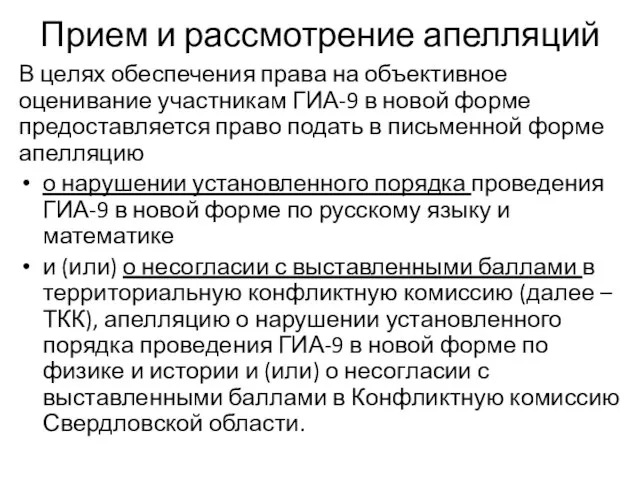 Прием и рассмотрение апелляций

В целях обеспечения права на объективное оценивание участникам ГИА-9 в новой форме предоставляется право подать в письменной форме апелляцию

• о нарушении установленного порядка проведения ГИА-9 в новой форме по русскому языку и математике

• и (или) о несогласии с выставленными баллами в территориальную конфликтную комиссию (далее – ТКК), апелляцию о нарушении установленного порядка проведения ГИА-9 в новой форме по физике и истории и (или) о несогласии с выставленными баллами в Конфликтную комиссию Свердловской области.